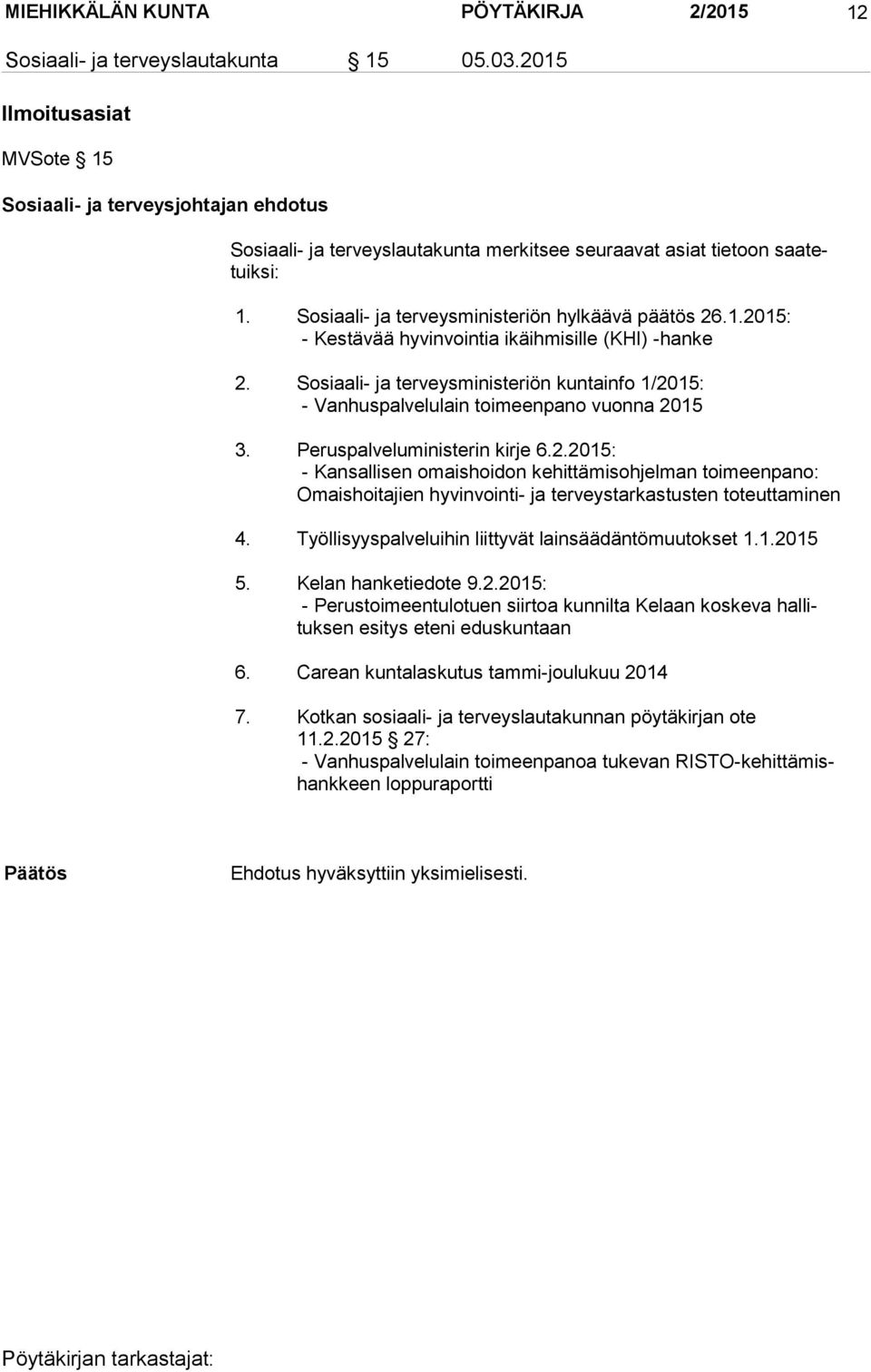 MIEHIKKÄLÄN KUNTA PÖYTÄKIRJA 2/2015 12

Sosiaali- ja terveyslautakunta § 15 05.03.2015

Ilmoitusasiat

MVSote § 15

Sosiaali- ja terveysjohtajan ehdotus

Sosiaali- ja terveyslautakunta merkitsee seuraavat asiat tietoon saatetuiksi:

1. Sosiaali- ja terveysministeriön hylkäävä päätös 26.1.2015:
- Kestävää hyvinvointia ikäihmisille (KHI) -hanke

2. Sosiaali- ja terveysministeriön kuntainfo 1/2015:
- Vanhuspalvelulain toimeenpano vuonna 2015

3. Peruspalveluministerin kirje 6.2.2015:
- Kansallisen omaishoidon kehittämisohjelman toimeenpano: Omaishoitajien hyvinvointi- ja terveystarkastusten toteuttaminen

4. Työllisyyspalveluihin liittyvät lainsäädäntömuutokset 1.1.2015

5. Kelan hanketiedote 9.2.2015:
- Perustoimeentulotuen siirtoa kunnilta Kelaan koskeva hallituksen esitys eteni eduskuntaan

6. Carean kuntalaskutus tammi-joulukuu 2014

7. Kotkan sosiaali- ja terveyslautakunnan pöytäkirjan ote 11.2.2015 § 27:
- Vanhuspalvelulain toimeenpanoa tukevan RISTO-kehittämishankkeen loppuraportti

Päätös

Ehdotus hyväksyttiin yksimielisesti.

Pöytäkirjan tarkastajat: